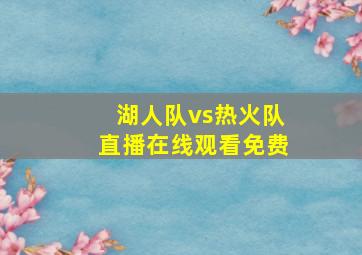 湖人队vs热火队
直播在线观看免费